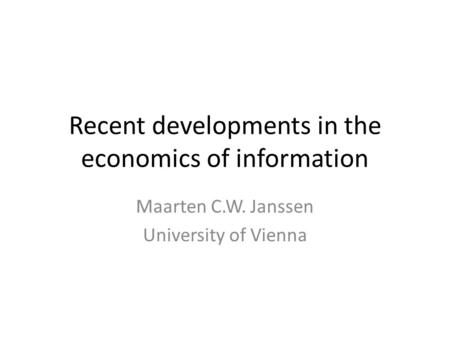 Recent developments in the economics of information

Maarten C.W. Janssen
University of Vienna